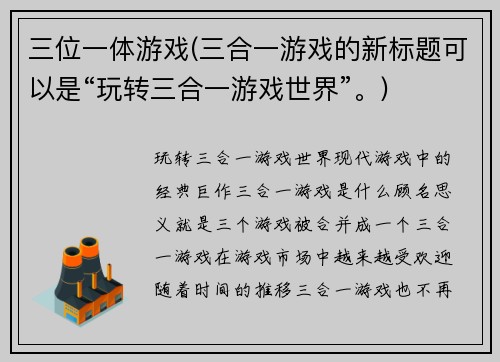 三位一体游戏(三合一游戏的新标题可以是“玩转三合一游戏世界”。)

玩转三合一游戏世界现代游戏中的经典巨作三合一游戏是什么顾名思义就是三个游戏被合并成一个三合一游戏在游戏市场中越来越受欢迎随着时间的推移三合一游戏也不再